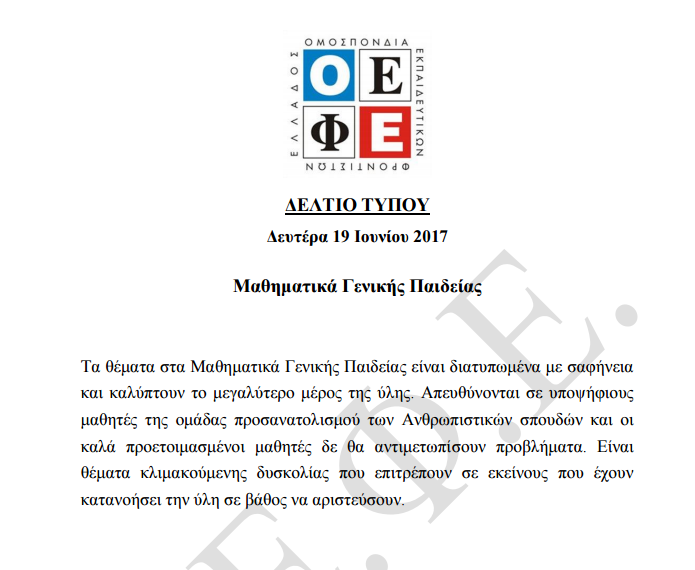 ΟΜΟΣΠΟΝΔΙΑ ΕΚΠΑΙΔΕΥΤΙΚΩΝ ΦΡΟΝΤΙΣΤΩΝ ΕΛΛΑΔΟΣ

Ο Ε
Φ Ε

ΔΕΛΤΙΟ ΤΥΠΟΥ

Δευτέρα 19 Ιουνίου 2017

Μαθηματικά Γενικής Παιδείας

Τα θέματα στα Μαθηματικά Γενικής Παιδείας είναι διατυπωμένα με σαφήνεια και καλύπτουν το μεγαλύτερο μέρος της ύλης. Απευθύνονται σε υποψήφιους μαθητές της ομάδας προσανατολισμού των Ανθρωπιστικών σπουδών και οι καλά προετοιμασμένοι μαθητές δε θα αντιμετωπίσουν προβλήματα. Είναι θέματα κλιμακούμενης δυσκολίας που επιτρέπουν σε εκείνους που έχουν κατανοήσει την ύλη σε βάθος να αριστεύσουν.

Ο.Ε.Φ.Ε.